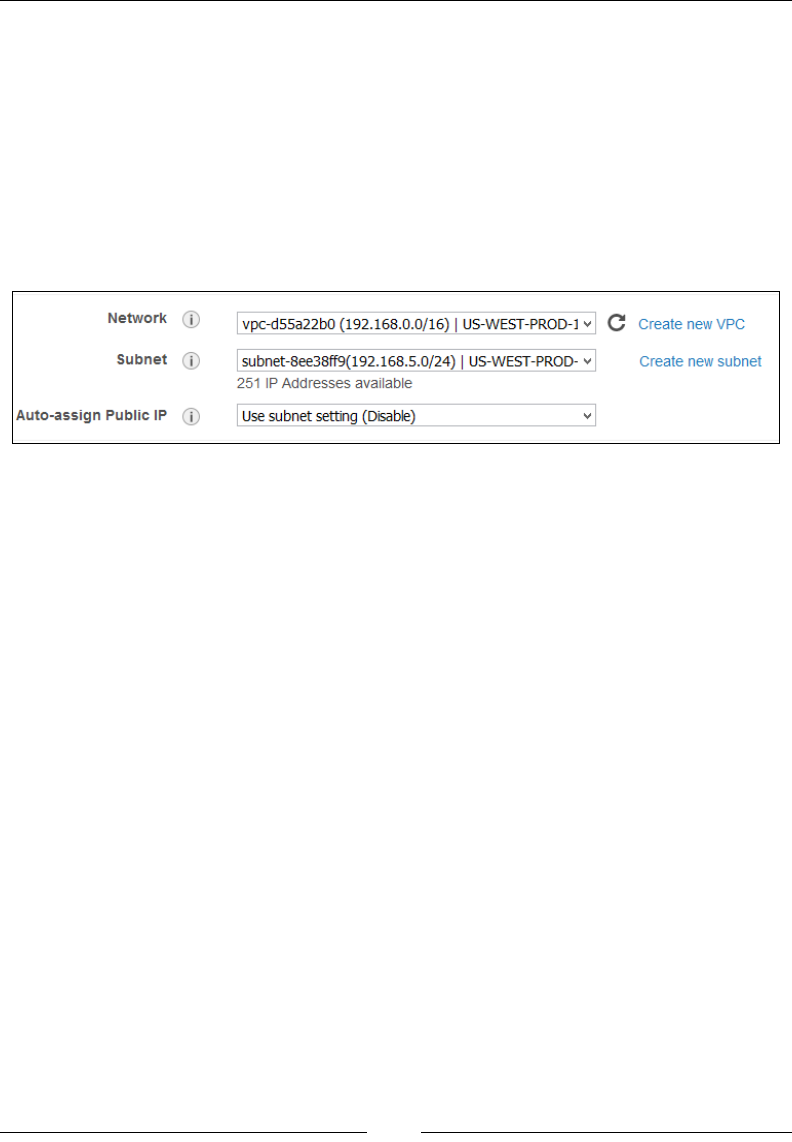 Network
vpc-d55a22b0 (192.168.0.0/16) | US-WEST-PROD-1
Create new VPC

Subnet
subnet-8ee38ff9(192.168.5.0/24) | US-WEST-PROD-
251 IP Addresses available
Create new subnet

Auto-assign Public IP
Use subnet setting (Disable)